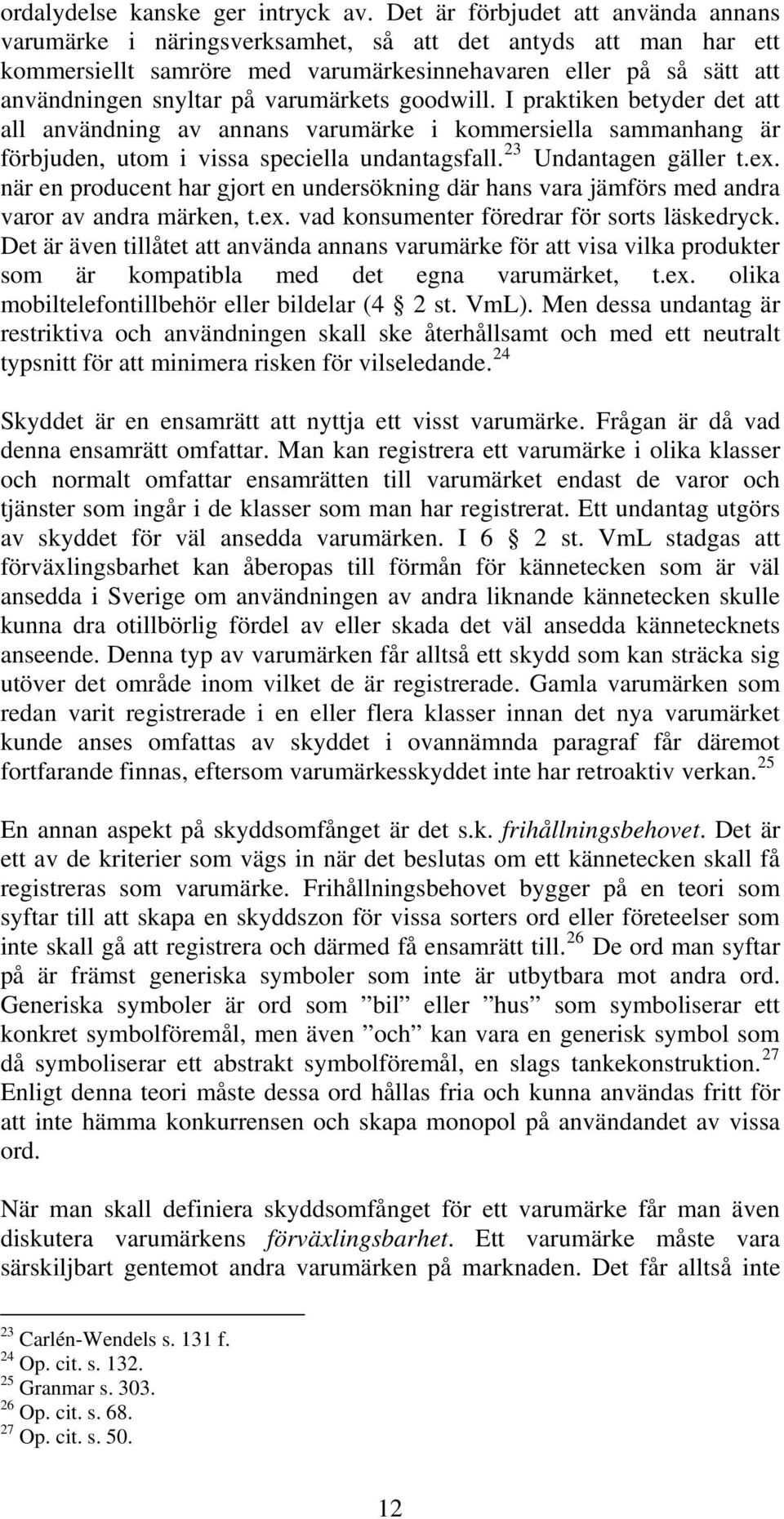 ordalydelse kanske ger intryck av. Det är förbjudet att använda annans varumärke i näringsverksamhet, så att det antyds att man har ett kommersiellt samröre med varumärkesinnehavaren eller på så sätt att användningen snyltar på varumärkets goodwill. I praktiken betyder det att all användning av annans varumärke i kommersiella sammanhang är förbjuden, utom i vissa speciella undantagsfall.$^{23}$ Undantagen gäller t.ex. när en producent har gjort en undersökning där hans vara jämförs med andra varor av andra märken, t.ex. vad konsumenter föredrar för sorts läskedryck. Det är även tillåtet att använda annans varumärke för att visa vilka produkter som är kompatibla med det egna varumärket, t.ex. olika mobiltelefontillbehör eller bildelar (4 § 2 st. VmL). Men dessa undantag är restriktiva och användningen skall ske återhållsamt och med ett neutralt typsnitt för att minimera risken för vilseledande.$^{24}$

Skyddet är en ensamrätt att nyttja ett visst varumärke. Frågan är då vad denna ensamrätt omfattar. Man kan registrera ett varumärke i olika klasser och normalt omfattar ensamrätten till varumärket endast de varor och tjänster som ingår i de klasser som man har registrerat. Ett undantag utgörs av skyddet för väl ansedda varumärken. I 6 § 2 st. VmL stadgas att förväxlingsbarhet kan åberopas till förmån för kännetecken som är väl ansedda i Sverige om användningen av andra liknande kännetecken skulle kunna dra otillbörlig fördel av eller skada det väl ansedda kännetecknets anseende. Denna typ av varumärken får alltså ett skydd som kan sträcka sig utöver det område inom vilket de är registrerade. Gamla varumärken som redan varit registrerade i en eller flera klasser innan det nya varumärket kunde anses omfattas av skyddet i ovannämnda paragraf får däremot fortfarande finnas, eftersom varumärkesskyddet inte har retroaktiv verkan.$^{25}$

En annan aspekt på skyddsomfånget är det s.k. frihållningsbehovet. Det är ett av de kriterier som vägs in när det beslutas om ett kännetecken skall få registreras som varumärke. Frihållningsbehovet bygger på en teori som syftar till att skapa en skyddszon för vissa sorters ord eller företeelser som inte skall gå att registrera och därmed få ensamrätt till.$^{26}$ De ord man syftar på är främst generiska symboler som inte är utbytbara mot andra ord. Generiska symboler är ord som ”bil” eller ”hus” som symboliserar ett konkret symbolföremål, men även ”och” kan vara en generisk symbol som då symboliserar ett abstrakt symbolföremål, en slags tankekonstruktion.$^{27}$ Enligt denna teori måste dessa ord hållas fria och kunna användas fritt för att inte hämma konkurrensen och skapa monopol på användandet av vissa ord.

När man skall definiera skyddsomfånget för ett varumärke får man även diskutera varumärkens förväxlingsbarhet. Ett varumärke måste vara särskiljbart gentemot andra varumärken på marknaden. Det får alltså inte

$^{23}$ Carlén-Wendels s. 131 f.
$^{24}$ Op. cit. s. 132.
$^{25}$ Granmar s. 303.
$^{26}$ Op. cit. s. 68.
$^{27}$ Op. cit. s. 50.

12